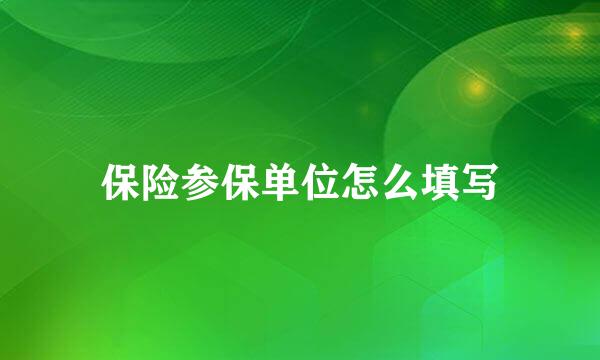 保险参保单位怎么填写